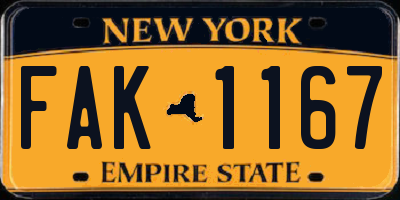 NEW YORK

FAK 1167

EMPIRE STATE